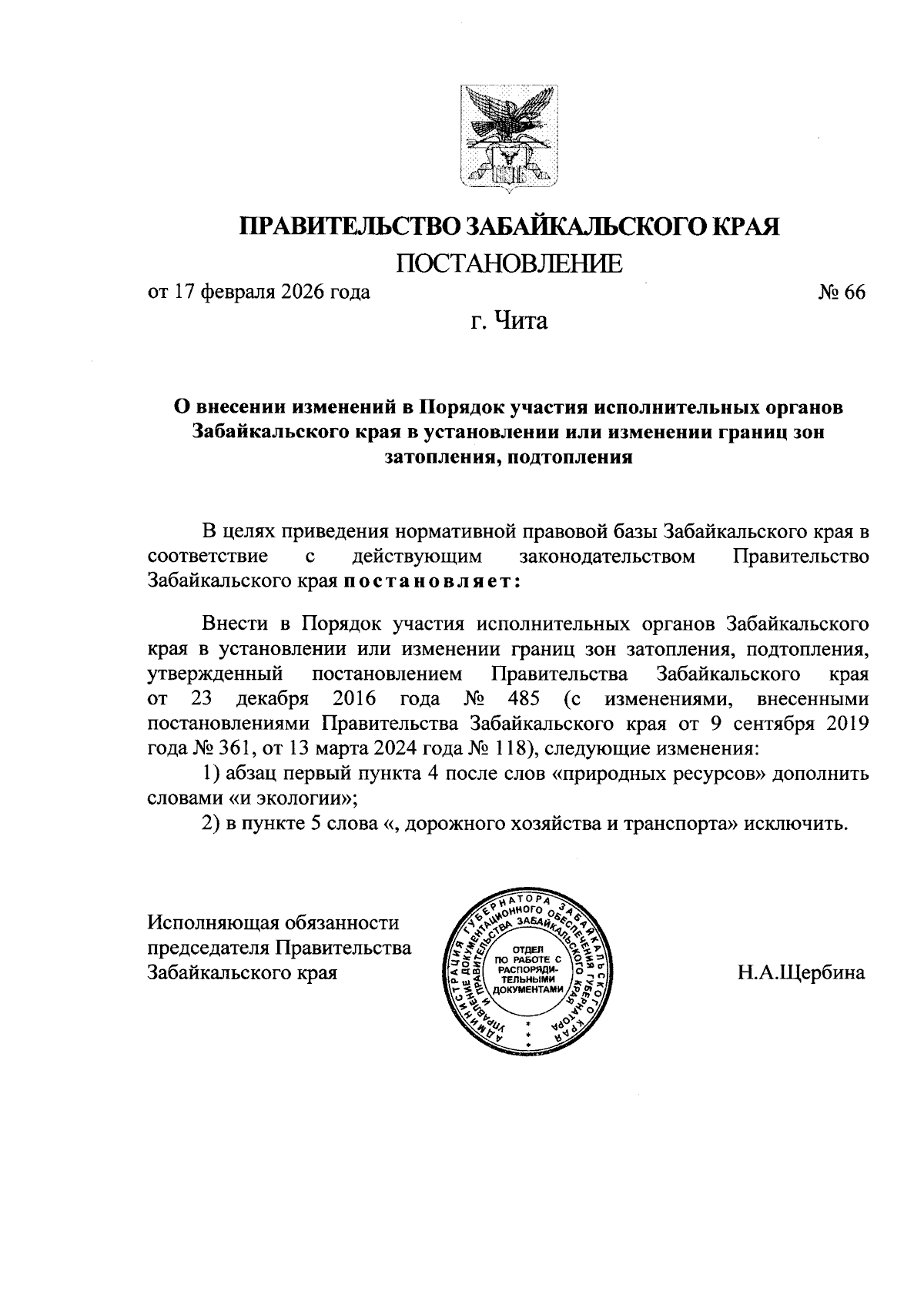 ПРАВИТЕЛЬСТВО ЗАБАЙКАЛЬСКОГО КРАЯ
ПОСТАНОВЛЕНИЕ

от 17 февраля 2026 года № 66

г. Чита

О внесении изменений в Порядок участия исполнительных органов Забайкальского края в установлении или изменении границ зон затопления, подтопления

В целях приведения нормативной правовой базы Забайкальского края в соответствие с действующим законодательством Правительство Забайкальского края постановляет:

Внести в Порядок участия исполнительных органов Забайкальского края в установлении или изменении границ зон затопления, подтопления, утвержденный постановлением Правительства Забайкальского края от 23 декабря 2016 года № 485 (с изменениями, внесенными постановлениями Правительства Забайкальского края от 9 сентября 2019 года № 361, от 13 марта 2024 года № 118), следующие изменения:

1) абзац первый пункта 4 после слов «природных ресурсов» дополнить словами «и экологии»;

2) в пункте 5 слова «, дорожного хозяйства и транспорта» исключить.

Исполняющая обязанности председателя Правительства Забайкальского края

АДМИНИСТРАЦИЯ ГУБЕРНАТОРА ЗАБАЙКАЛЬСКОГО КРАЯ УПРАВЛЕНИЕ ДОКУМЕНТАЦИОННОГО ОБЕСПЕЧЕНИЯ ГУБЕРНАТОРА И ПРАВИТЕЛЬСТВА ЗАБАЙКАЛЬСКОГО КРАЯ
ОТДЕЛ ПО РАБОТЕ С РАСПОРЯДИТЕЛЬНЫМИ ДОКУМЕНТАМИ

Н.А.Щербина